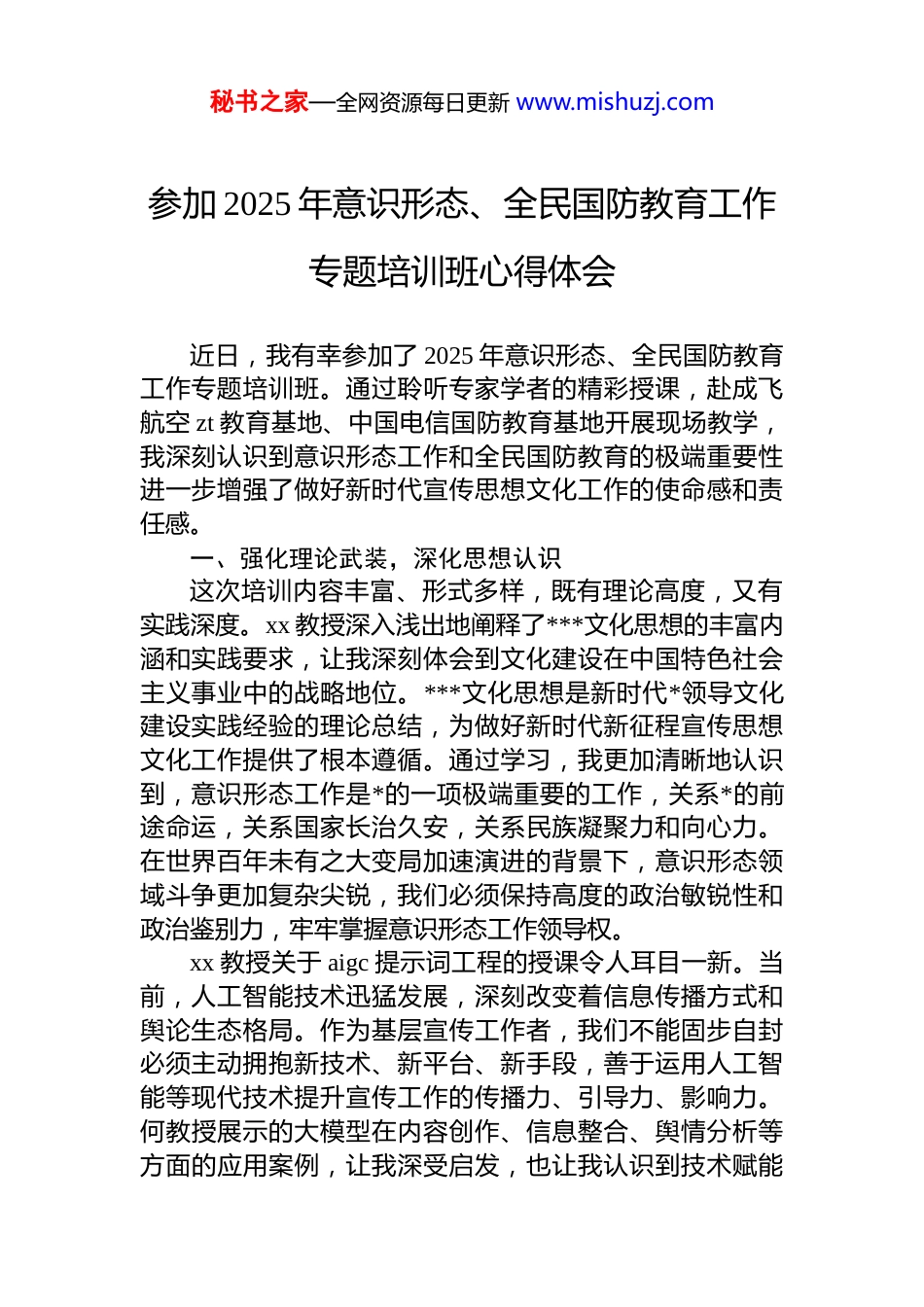 秘书之家—全网资源每日更新 www.mishuzj.com

参加 2025 年意识形态、全民国防教育工作专题培训班心得体会

近日，我有幸参加了 2025 年意识形态、全民国防教育工作专题培训班。通过聆听专家学者的精彩授课，赴成飞航空 zt 教育基地、中国电信国防教育基地开展现场教学，我深刻认识到意识形态工作和全民国防教育的极端重要性进一步增强了做好新时代宣传思想文化工作的使命感和责任感。

一、强化理论武装，深化思想认识

这次培训内容丰富、形式多样，既有理论高度，又有实践深度。xx 教授深入浅出地阐释了***文化思想的丰富内涵和实践要求，让我深刻体会到文化建设在中国特色社会主义事业中的战略地位。***文化思想是新时代*领导文化建设实践经验的理论总结，为做好新时代新征程宣传思想文化工作提供了根本遵循。通过学习，我更加清晰地认识到，意识形态工作是*的一项极端重要的工作，关系*的前途命运，关系国家长治久安，关系民族凝聚力和向心力。在世界百年未有之大变局加速演进的背景下，意识形态领域斗争更加复杂尖锐，我们必须保持高度的政治敏锐性和政治鉴别力，牢牢掌握意识形态工作领导权。

xx 教授关于 aigc 提示词工程的授课令人耳目一新。当前，人工智能技术迅猛发展，深刻改变着信息传播方式和舆论生态格局。作为基层宣传工作者，我们不能固步自封必须主动拥抱新技术、新平台、新手段，善于运用人工智能等现代技术提升宣传工作的传播力、引导力、影响力。何教授展示的大模型在内容创作、信息整合、舆情分析等方面的应用案例，让我深受启发，也让我认识到技术赋能